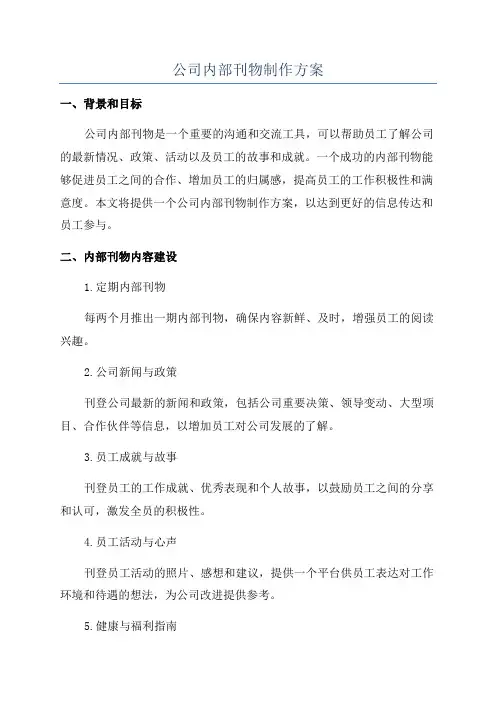 公司内部刊物制作方案

一、背景和目标

公司内部刊物是一个重要的沟通和交流工具，可以帮助员工了解公司的最新情况、政策、活动以及员工的故事和成就。一个成功的内部刊物能够促进员工之间的合作、增加员工的归属感，提高员工的工作积极性和满意度。本文将提供一个公司内部刊物制作方案，以达到更好的信息传达和员工参与。

二、内部刊物内容建设

1.定期内部刊物

每两个月推出一期内部刊物，确保内容新鲜、及时，增强员工的阅读兴趣。

2.公司新闻与政策

刊登公司最新的新闻和政策，包括公司重要决策、领导变动、大型项目、合作伙伴等信息，以增加员工对公司发展的了解。

3.员工成就与故事

刊登员工的工作成就、优秀表现和个人故事，以鼓励员工之间的分享和认可，激发全员的积极性。

4.员工活动与心声

刊登员工活动的照片、感想和建议，提供一个平台供员工表达对工作环境和待遇的想法，为公司改进提供参考。

5.健康与福利指南